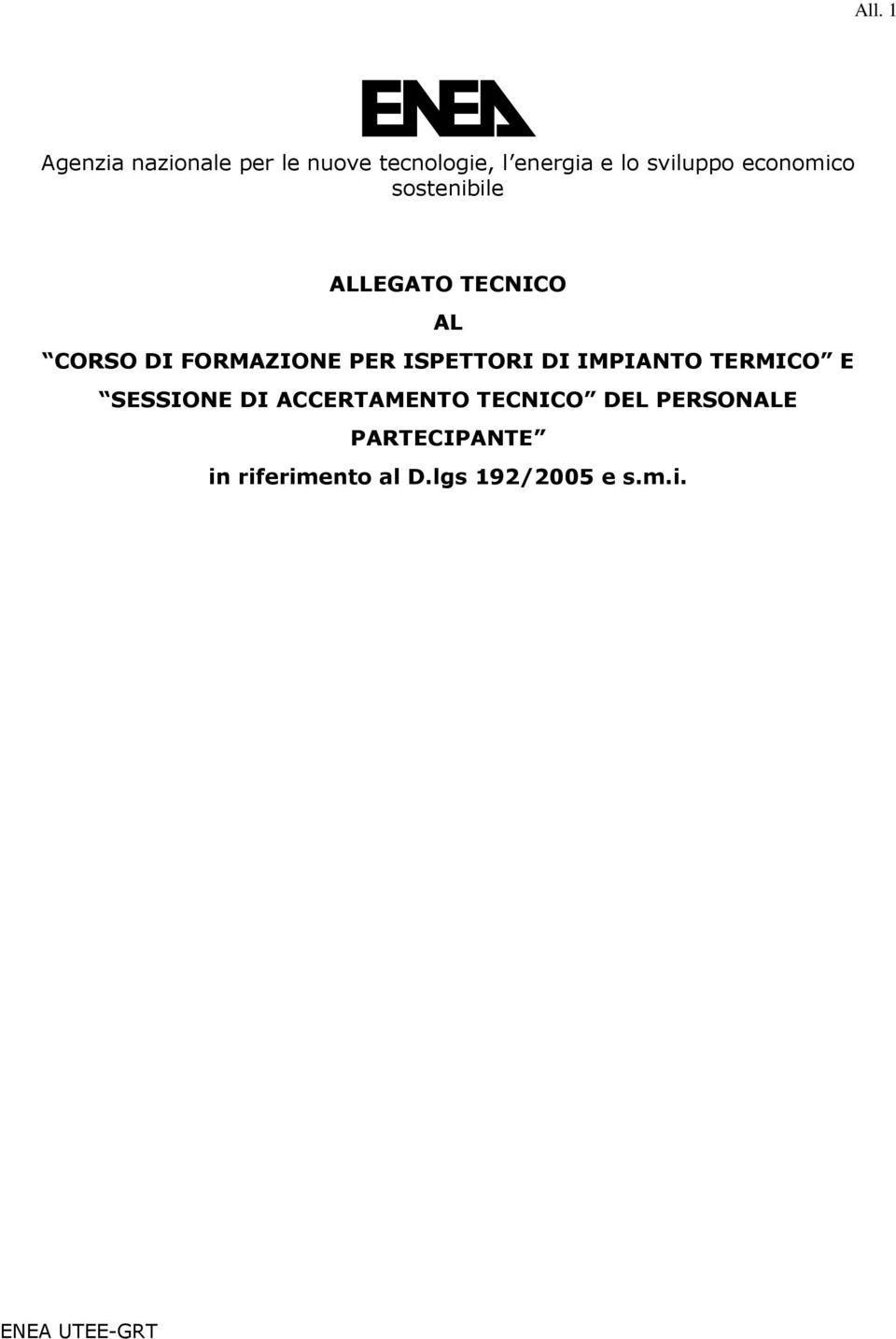 All. 1

ENEA

Agenzia nazionale per le nuove tecnologie, l energia e lo sviluppo economico sostenibile

ALLEGATO TECNICO

AL

CORSO DI FORMAZIONE PER ISPETTORI DI IMPIANTO TERMICO E SESSIONE DI ACCERTAMENTO TECNICO DEL PERSONALE PARTECIPANTE

in riferimento al D.lgs 192/2005 e s.m.i.

ENEA UTEE-GRT